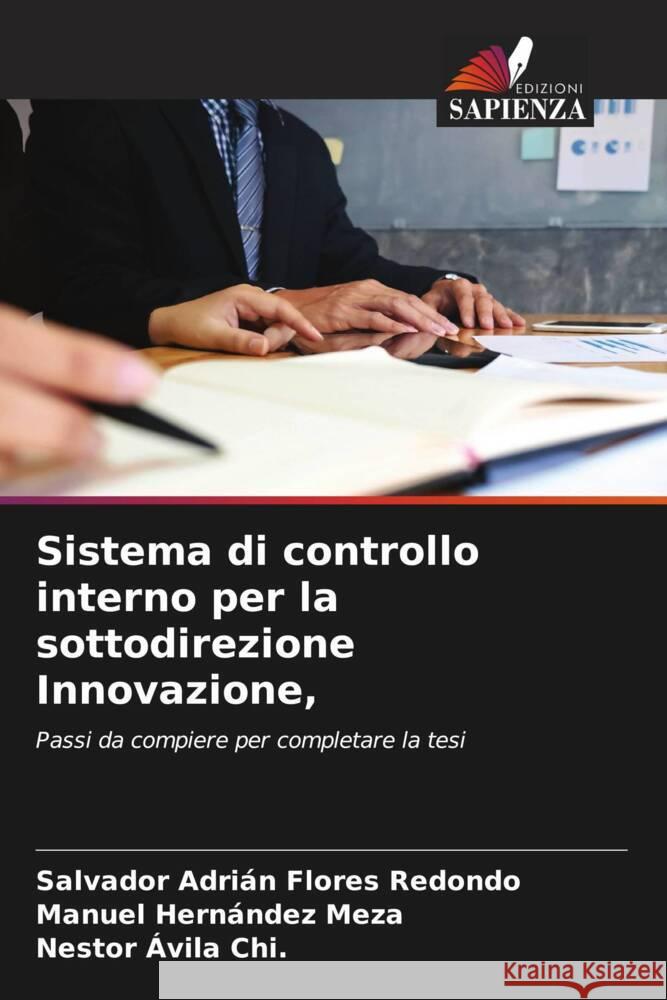 EDIZIONI
SAPIENZA

Sistema di controllo interno per la sottodirezione Innovazione,

Passi da compiere per completare la tesi

Salvador Adrián Flores Redondo
Manuel Hernández Meza
Nestor Ávila Chi.